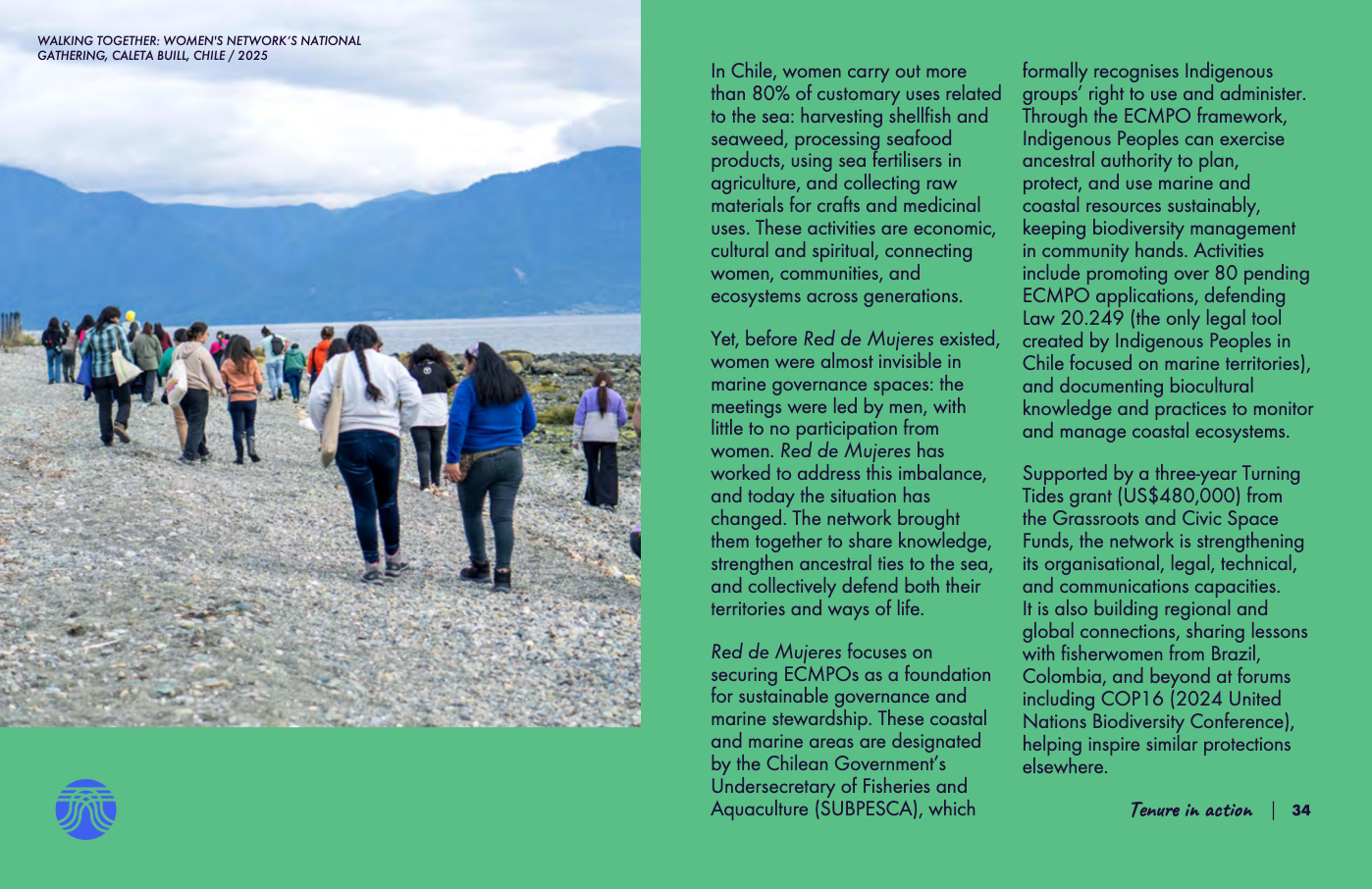 WALKING TOGETHER: WOMEN'S NETWORK'S NATIONAL GATHERING, CALETA BUILL, CHILE / 2025

In Chile, women carry out more than 80% of customary uses related to the sea: harvesting shellfish and seaweed, processing seafood products, using sea fertilisers in agriculture, and collecting raw materials for crafts and medicinal uses. These activities are economic, cultural and spiritual, connecting women, communities, and ecosystems across generations.

Yet, before Red de Mujeres existed, women were almost invisible in marine governance spaces: the meetings were led by men, with little to no participation from women. Red de Mujeres has worked to address this imbalance, and today the situation has changed. The network brought them together to share knowledge, strengthen ancestral ties to the sea, and collectively defend both their territories and ways of life.

Red de Mujeres focuses on securing ECMPOs as a foundation for sustainable governance and marine stewardship. These coastal and marine areas are designated by the Chilean Government's Undersecretary of Fisheries and Aquaculture (SUBPESCA), which formally recognises Indigenous groups' right to use and administer. Through the ECMPO framework, Indigenous Peoples can exercise ancestral authority to plan, protect, and use marine and coastal resources sustainably, keeping biodiversity management in community hands. Activities include promoting over 80 pending ECMPO applications, defending Law 20.249 (the only legal tool created by Indigenous Peoples in Chile focused on marine territories), and documenting biocultural knowledge and practices to monitor and manage coastal ecosystems.

Supported by a three-year Turning Tides grant (US$480,000) from the Grassroots and Civic Space Funds, the network is strengthening its organisational, legal, technical, and communications capacities. It is also building regional and global connections, sharing lessons with fisherwomen from Brazil, Colombia, and beyond at forums including COP16 (2024 United Nations Biodiversity Conference), helping inspire similar protections elsewhere.

Tenure in action | 34